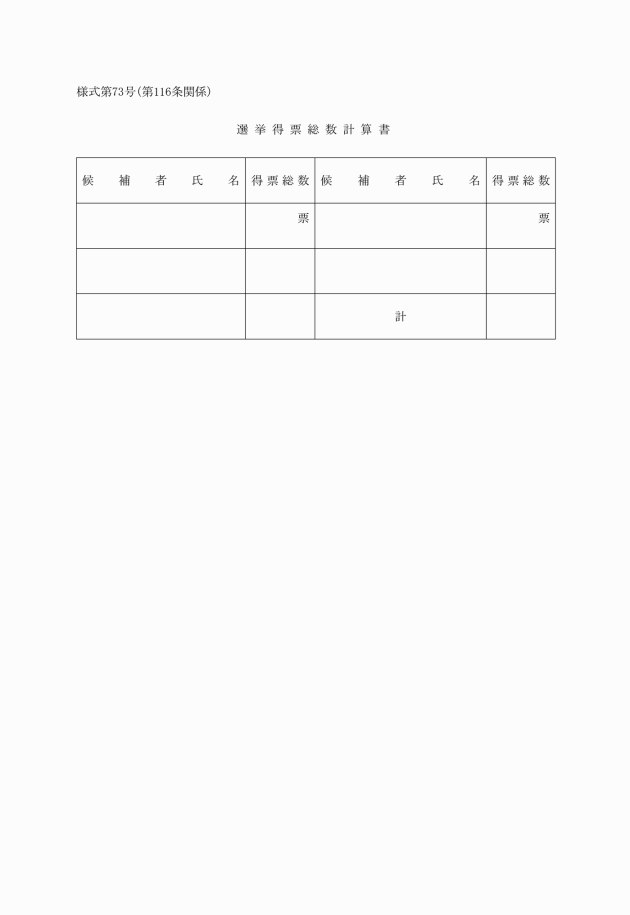 様式第73号(第116条関係)

選挙得票総数計算書

| 候補者氏名 | 得票総数 | 候補者氏名 | 得票総数 |
|---|---|---|---|
|  | 票 |  | 票 |
|  |  |  |  |
|  |  | 計 |  |